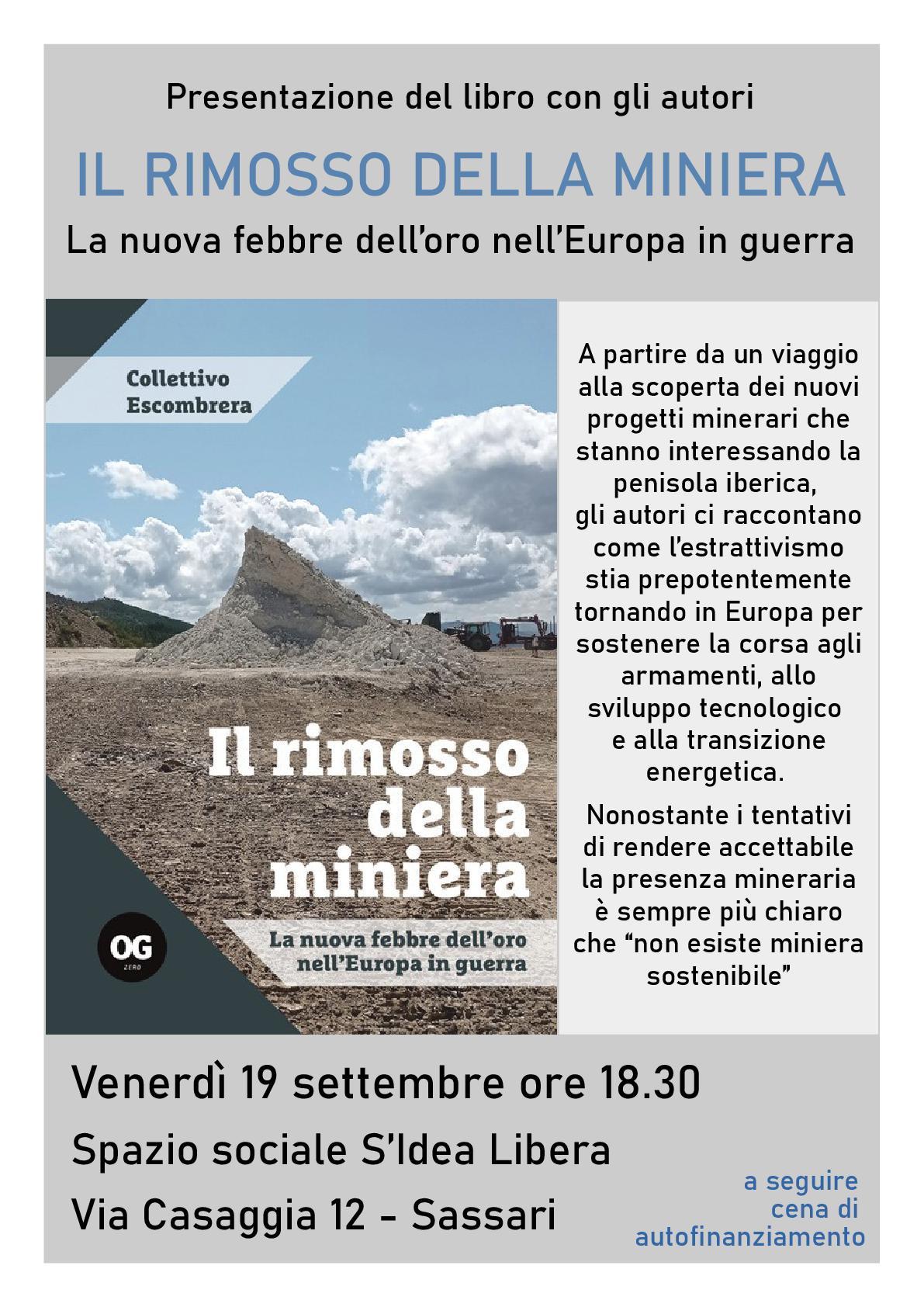 Presentazione del libro con gli autori

IL RIMOSSO DELLA MINIERA

La nuova febbre dell'oro nell'Europa in guerra

Collettivo Escombrera

Il rimosso della miniera

La nuova febbre dell'oro nell'Europa in guerra

OG ZERO

A partire da un viaggio alla scoperta dei nuovi progetti minerari che stanno interessando la penisola iberica, gli autori ci raccontano come l'estrattivismo stia prepotentemente tornando in Europa per sostenere la corsa agli armamenti, allo sviluppo tecnologico e alla transizione energetica.

Nonostante i tentativi di rendere accettabile la presenza mineraria è sempre più chiaro che "non esiste miniera sostenibile"

Venerdì 19 settembre ore 18.30

Spazio sociale S'Idea Libera

Via Casaggia 12 - Sassari

a seguire cena di autofinanziamento